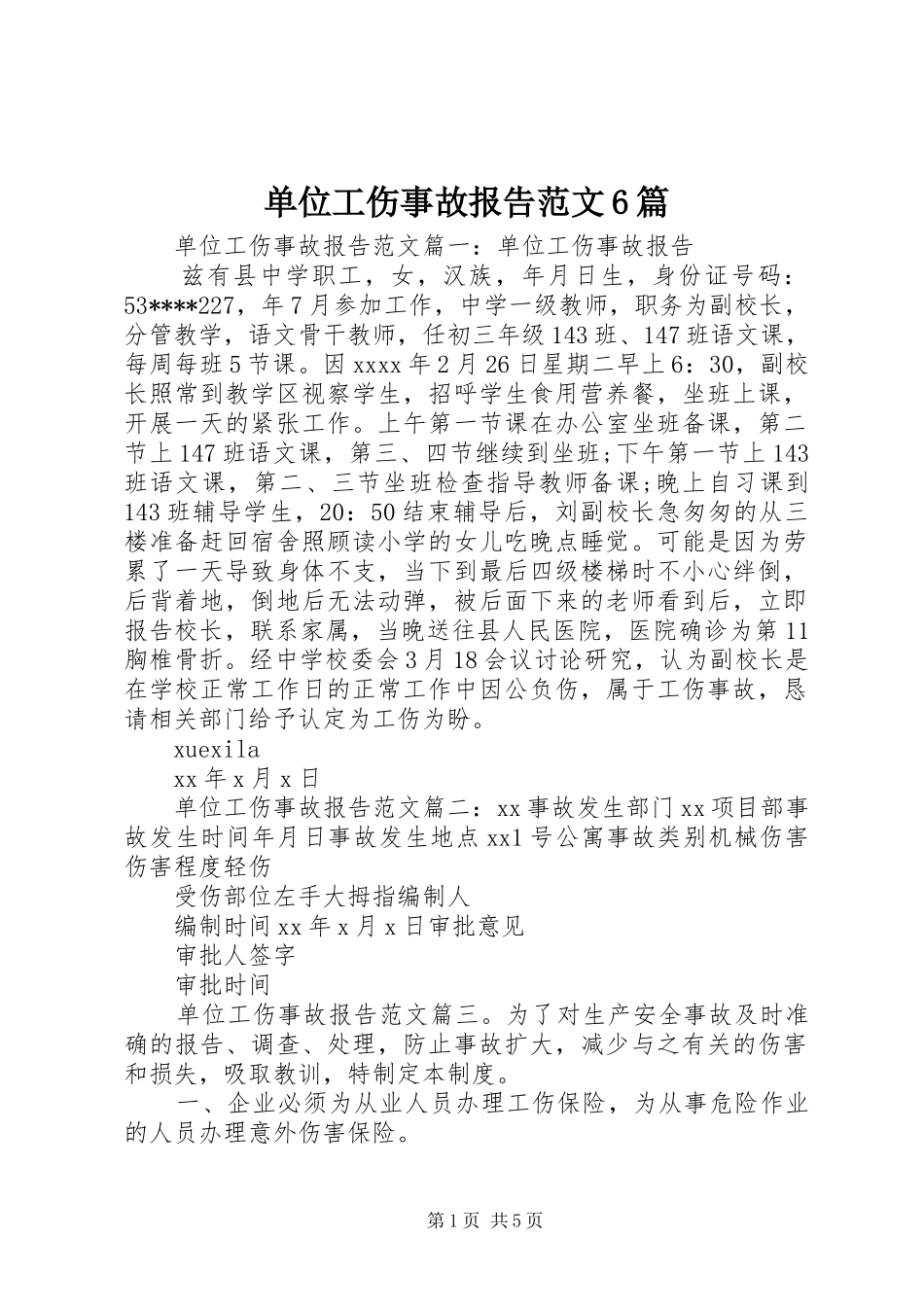 单位工伤事故报告范文6篇

单位工伤事故报告范文篇一：单位工伤事故报告

兹有县中学职工，女，汉族，年月日生，身份证号码：53****227，年7月参加工作，中学一级教师，职务为副校长，分管教学，语文骨干教师，任初三年级143班、147班语文课，每周每班5节课。因xxxx年2月26日星期二早上6：30，副校长照常到教学区视察学生，招呼学生食用营养餐，坐班上课，开展一天的紧张工作。上午第一节课在办公室坐班备课，第二节上147班语文课，第三、四节继续到坐班;下午第一节上143班语文课，第二、三节坐班检查指导教师备课;晚上自习课到143班辅导学生，20：50结束辅导后，刘副校长急匆匆的从三楼准备赶回宿舍照顾读小学的女儿吃晚点睡觉。可能是因为劳累了一天导致身体不支，当下到最后四级楼梯时不小心绊倒，后背着地，倒地后无法动弹，被后面下来的老师看到后，立即报告校长，联系家属，当晚送往县人民医院，医院确诊为第11胸椎骨折。经中学校委会3月18会议讨论研究，认为副校长是在学校正常工作日的正常工作中因公负伤，属于工伤事故，恳请相关部门给予认定为工伤为盼。

xuexila

xx年x月x日

单位工伤事故报告范文篇二：xx事故发生部门xx项目部事故发生时间年月日事故发生地点xx1号公寓事故类别机械伤害伤害程度轻伤

受伤部位左手大拇指编制人

编制时间xx年x月x日审批意见

审批人签字

审批时间

单位工伤事故报告范文篇三。为了对生产安全事故及时准确的报告、调查、处理，防止事故扩大，减少与之有关的伤害和损失，吸取教训，特制定本制度。

一、企业必须为从业人员办理工伤保险，为从事危险作业的人员办理意外伤害保险。

第1页 共5页